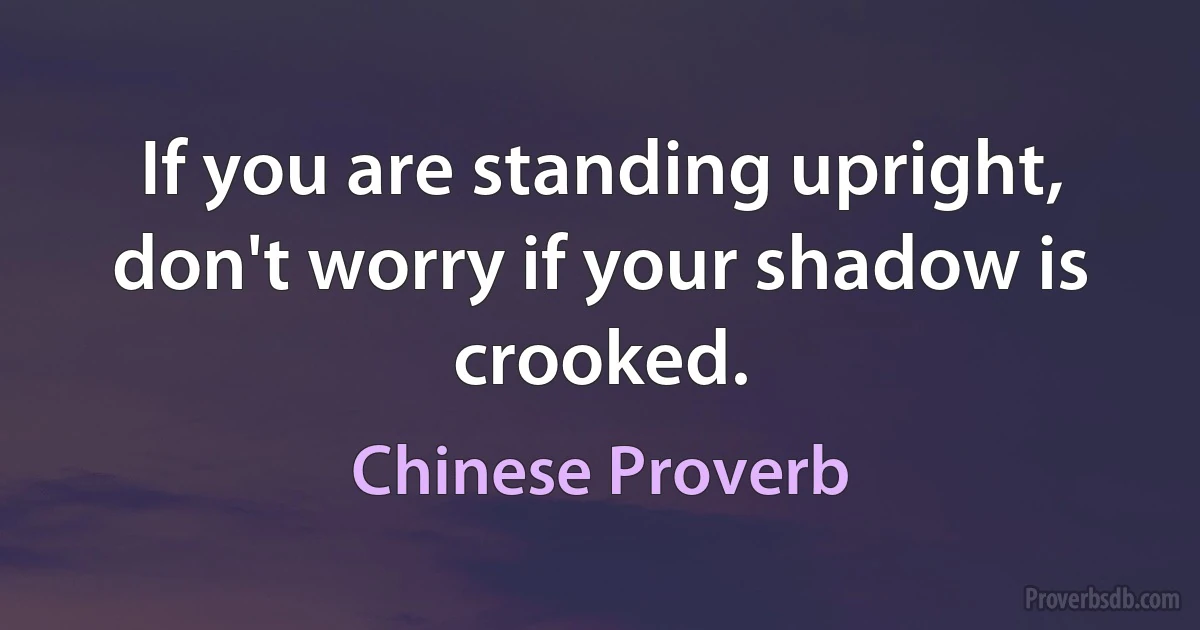 If you are standing upright, don't worry if your shadow is crooked.

Chinese Proverb

Proverbsdb.com